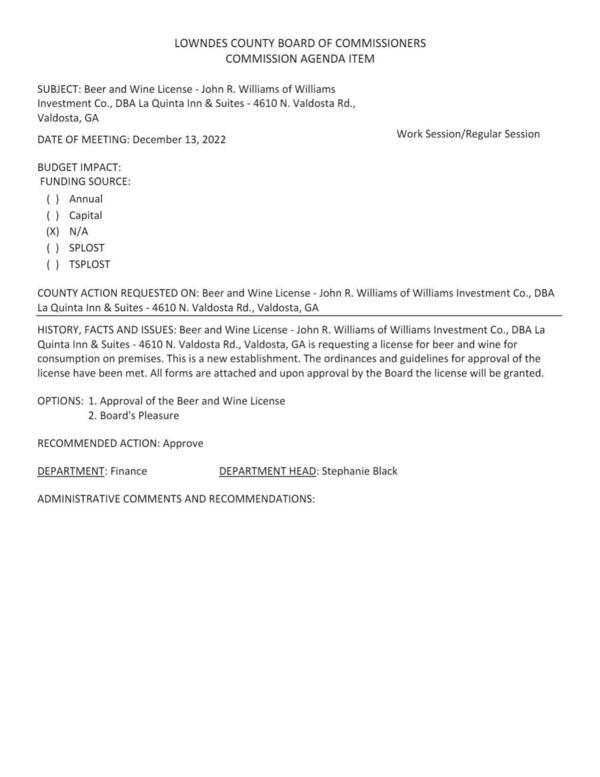 LOWNDES COUNTY BOARD OF COMMISSIONERS
COMMISSION AGENDA ITEM

SUBJECT: Beer and Wine License - John R. Williams of Williams Investment Co., DBA La Quinta Inn & Suites - 4610 N. Valdosta Rd., Valdosta, GA

DATE OF MEETING: December 13, 2022

Work Session/Regular Session

BUDGET IMPACT:
FUNDING SOURCE:
( ) Annual
( ) Capital
(X) N/A
( ) SPLOST
( ) TSPLOST

COUNTY ACTION REQUESTED ON: Beer and Wine License - John R. Williams of Williams Investment Co., DBA La Quinta Inn & Suites - 4610 N. Valdosta Rd., Valdosta, GA

HISTORY, FACTS AND ISSUES: Beer and Wine License - John R. Williams of Williams Investment Co., DBA La Quinta Inn & Suites - 4610 N. Valdosta Rd., Valdosta, GA is requesting a license for beer and wine for consumption on premises. This is a new establishment. The ordinances and guidelines for approval of the license have been met. All forms are attached and upon approval by the Board the license will be granted.

OPTIONS: 1. Approval of the Beer and Wine License
2. Board's Pleasure

RECOMMENDED ACTION: Approve

DEPARTMENT: Finance

DEPARTMENT HEAD: Stephanie Black

ADMINISTRATIVE COMMENTS AND RECOMMENDATIONS: